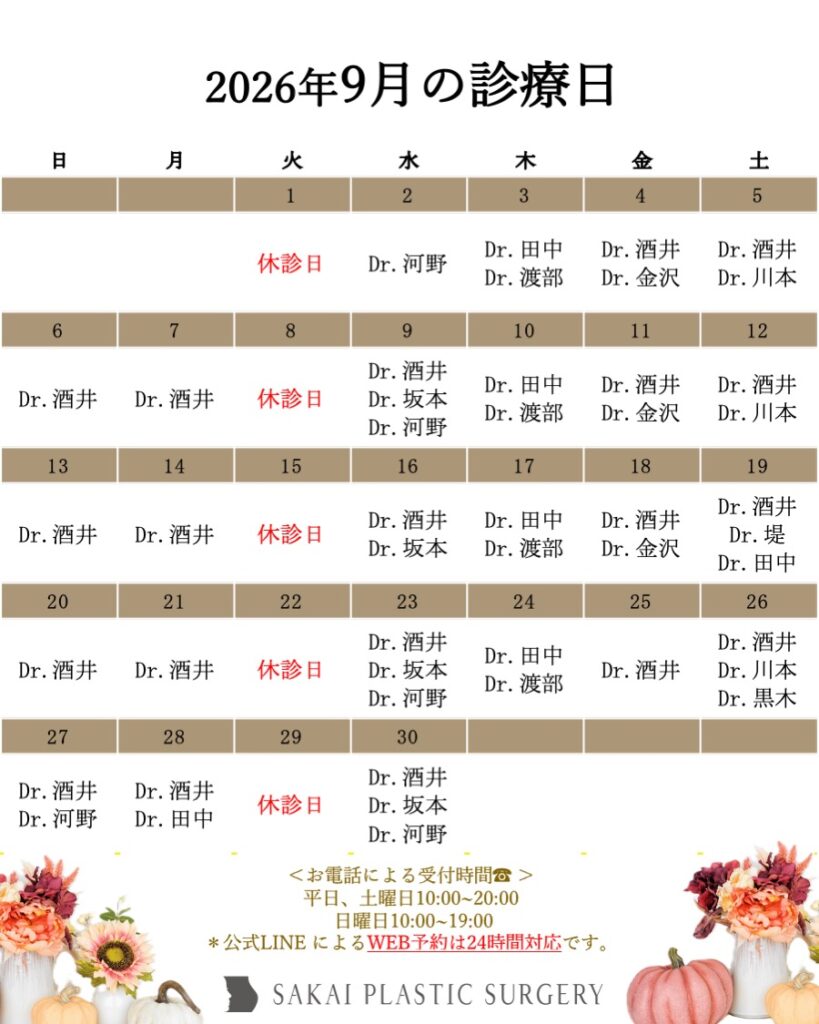 2026年9月の診療日

| 日 | 月 | 火 | 水 | 木 | 金 | 土 |
|---|---|---|---|---|---|---|
| | | 1 | 2 | 3 | 4 | 5 |
| | | 休診日 | Dr. 河野 | Dr. 田中 Dr. 渡部 | Dr. 酒井 Dr. 金沢 | Dr. 酒井 Dr. 川本 |
| 6 | 7 | 8 | 9 | 10 | 11 | 12 |
| Dr. 酒井 | Dr. 酒井 | 休診日 | Dr. 酒井 Dr. 坂本 Dr. 河野 | Dr. 田中 Dr. 渡部 | Dr. 酒井 Dr. 金沢 | Dr. 酒井 Dr. 川本 |
| 13 | 14 | 15 | 16 | 17 | 18 | 19 |
| Dr. 酒井 | Dr. 酒井 | 休診日 | Dr. 酒井 Dr. 坂本 | Dr. 田中 Dr. 渡部 | Dr. 酒井 Dr. 金沢 | Dr. 酒井 Dr. 堤 Dr. 田中 |
| 20 | 21 | 22 | 23 | 24 | 25 | 26 |
| Dr. 酒井 | Dr. 酒井 | 休診日 | Dr. 酒井 Dr. 坂本 Dr. 河野 | Dr. 田中 Dr. 渡部 | Dr. 酒井 | Dr. 酒井 Dr. 川本 Dr. 黒木 |
| 27 | 28 | 29 | 30 | | | |
| Dr. 酒井 Dr. 河野 | Dr. 酒井 Dr. 田中 | 休診日 | Dr. 酒井 Dr. 坂本 Dr. 河野 | | | |

＜お電話による受付時間☎＞
平日、土曜日10:00~20:00
日曜日10:00~19:00
＊公式LINE によるWEB予約は24時間対応です。

SAKAI PLASTIC SURGERY